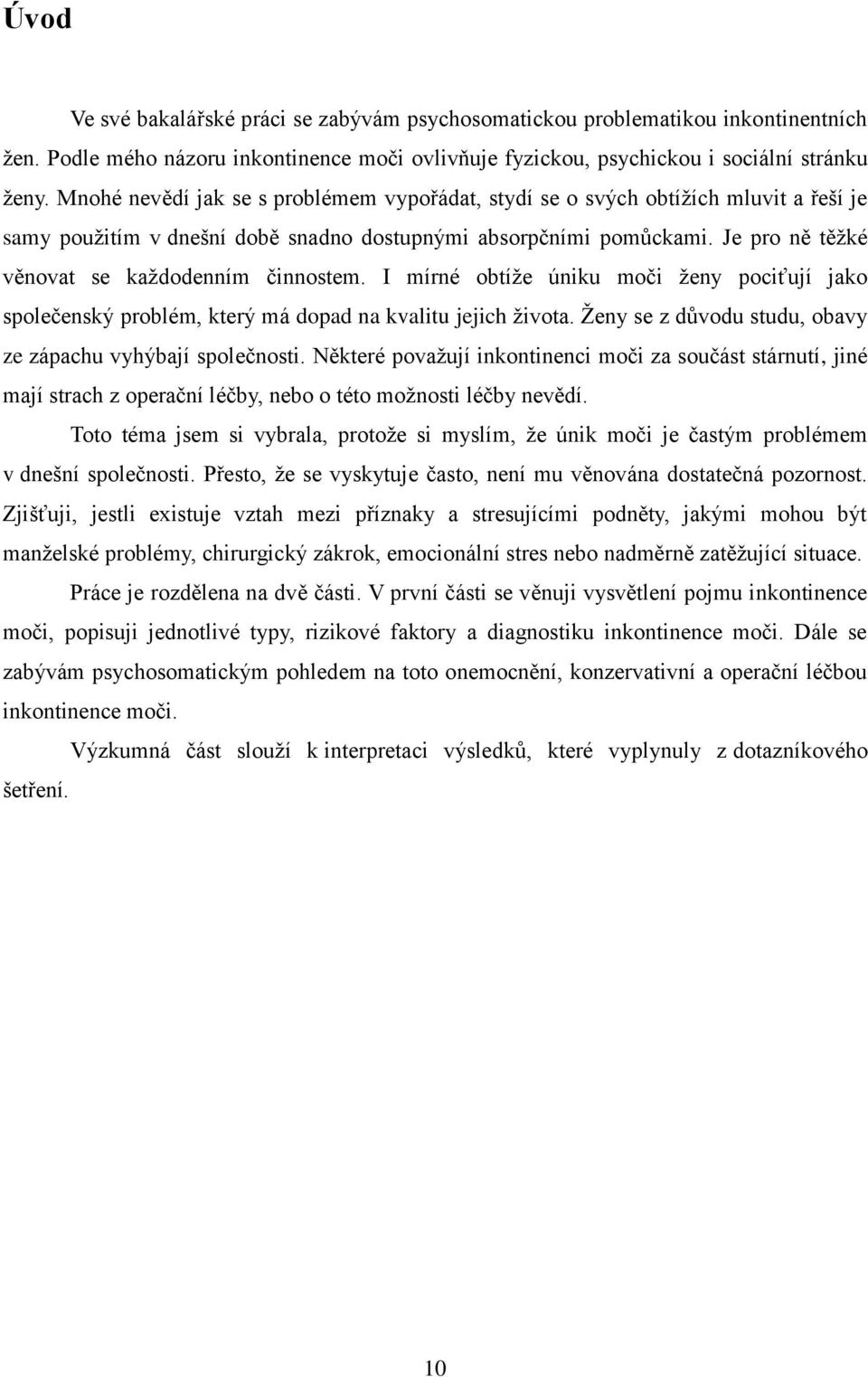 Úvod

Ve své bakalářské práci se zabývám psychosomatickou problematikou inkontinentních žen. Podle mého názoru inkontinence moči ovlivňuje fyzickou, psychickou i sociální stránku ženy. Mnohé nevědí jak se s problémem vypořádat, stydí se o svých obtížích mluvit a řeší je samy použitím v dnešní době snadno dostupnými absorpčními pomůckami. Je pro ně těžké věnovat se každodenním činnostem. I mírné obtíže úniku moči ženy pociťují jako společenský problém, který má dopad na kvalitu jejich života. Ženy se z důvodu studu, obavy ze zápachu vyhýbají společnosti. Některé považují inkontinenci moči za součást stárnutí, jiné mají strach z operační léčby, nebo o této možnosti léčby nevědí.

Toto téma jsem si vybrala, protože si myslím, že únik moči je častým problémem v dnešní společnosti. Přesto, že se vyskytuje často, není mu věnována dostatečná pozornost. Zjišťuji, jestli existuje vztah mezi příznaky a stresujícími podněty, jakými mohou být manželské problémy, chirurgický zákrok, emocionální stres nebo nadměrně zatěžující situace.

Práce je rozdělena na dvě části. V první části se věnuji vysvětlení pojmu inkontinence moči, popisuji jednotlivé typy, rizikové faktory a diagnostiku inkontinence moči. Dále se zabývám psychosomatickým pohledem na toto onemocnění, konzervativní a operační léčbou inkontinence moči.

Výzkumná část slouží k interpretaci výsledků, které vyplynuly z dotazníkového šetření.

10